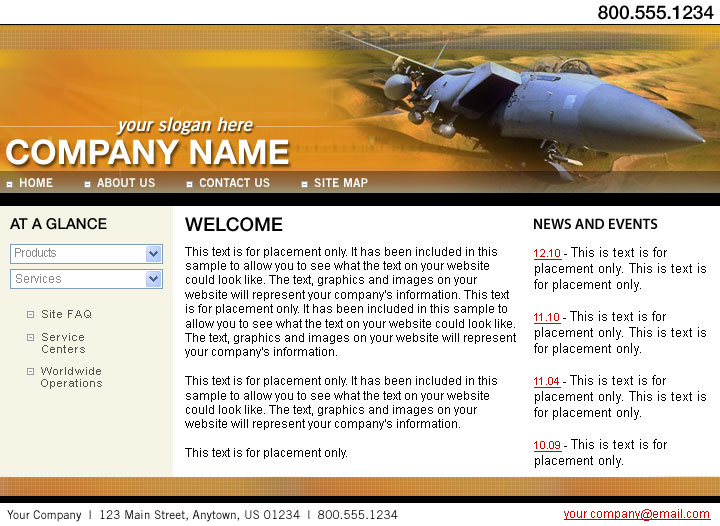 800.555.1234

your slogan here
COMPANY NAME

HOME ABOUT US CONTACT US SITE MAP

AT A GLANCE

Products
Services

Site FAQ
Service Centers
Worldwide Operations

WELCOME

This text is for placement only. It has been included in this sample to allow you to see what the text on your website could look like. The text, graphics and images on your website will represent your company's information. This text is for placement only. It has been included in this sample to allow you to see what the text on your website could look like. The text, graphics and images on your website will represent your company's information.

This text is for placement only. It has been included in this sample to allow you to see what the text on your website could look like. The text, graphics and images on your website will represent your company's information.

This text is for placement only.

NEWS AND EVENTS

12.10 - This is text is for placement only. This is text is for placement only.

11.10 - This is text is for placement only. This is text is for placement only.

11.04 - This is text is for placement only. This is text is for placement only.

10.09 - This is text is for placement only.

Your Company | 123 Main Street, Anytown, US 01234 | 800.555.1234

your company@email.com